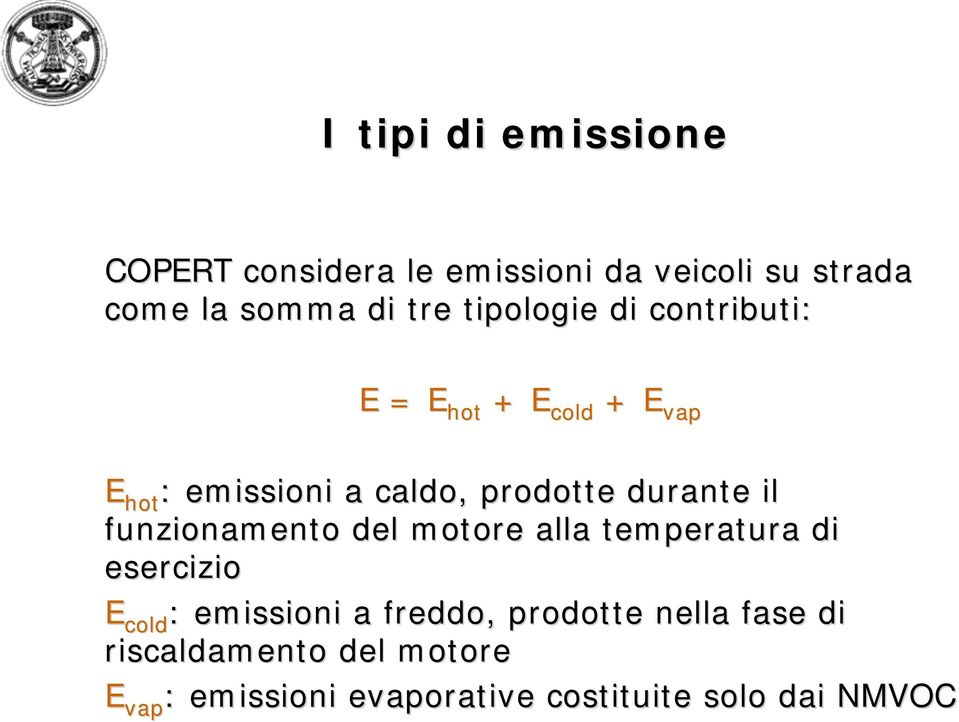 I tipi di emissione

COPERT considera le emissioni da veicoli su strada come la somma di tre tipologie di contributi:

$E = E_{hot} + E_{cold} + E_{vap}$

$E_{hot}$: emissioni a caldo, prodotte durante il funzionamento del motore alla temperatura di esercizio

$E_{cold}$: emissioni a freddo, prodotte nella fase di riscaldamento del motore

$E_{vap}$: emissioni evaporative costituite solo dai NMVOC